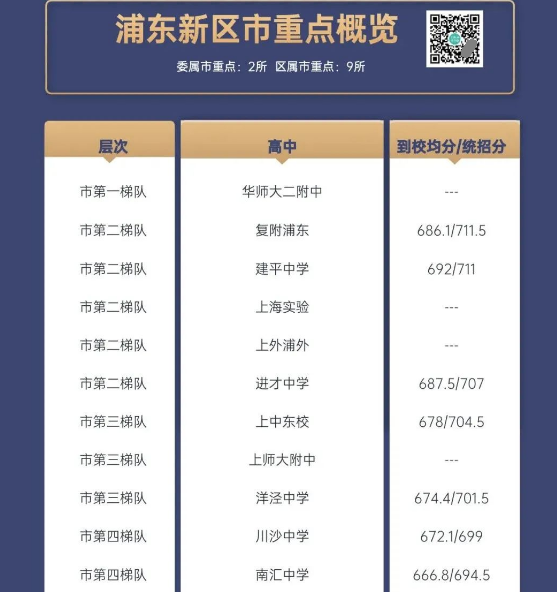 浦东新区市重点概览

委属市重点：2所 区属市重点：9所

| 层次 | 高中 | 到校均分/统招分 |
|---|---|---|
| 市第一梯队 | 华师大二附中 | --- |
| 市第二梯队 | 复附浦东 | 686.1/711.5 |
| 市第二梯队 | 建平中学 | 692/711 |
| 市第二梯队 | 上海实验 | --- |
| 市第二梯队 | 上外浦外 | --- |
| 市第二梯队 | 进才中学 | 687.5/707 |
| 市第三梯队 | 上中东校 | 678/704.5 |
| 市第三梯队 | 上师大附中 | --- |
| 市第三梯队 | 洋泾中学 | 674.4/701.5 |
| 市第四梯队 | 川沙中学 | 672.1/699 |
| 市第四梯队 | 南汇中学 | 666.8/694.5 |